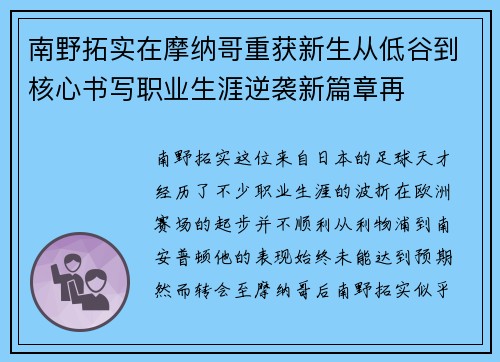 南野拓实在摩纳哥重获新生从低谷到核心书写职业生涯逆袭新篇章再

南野拓实这位来自日本的足球天才经历了不少职业生涯的波折在欧洲赛场的起步并不顺利从利物浦到南安普顿他的表现始终未能达到预期然而转会至摩纳哥后南野拓实似乎